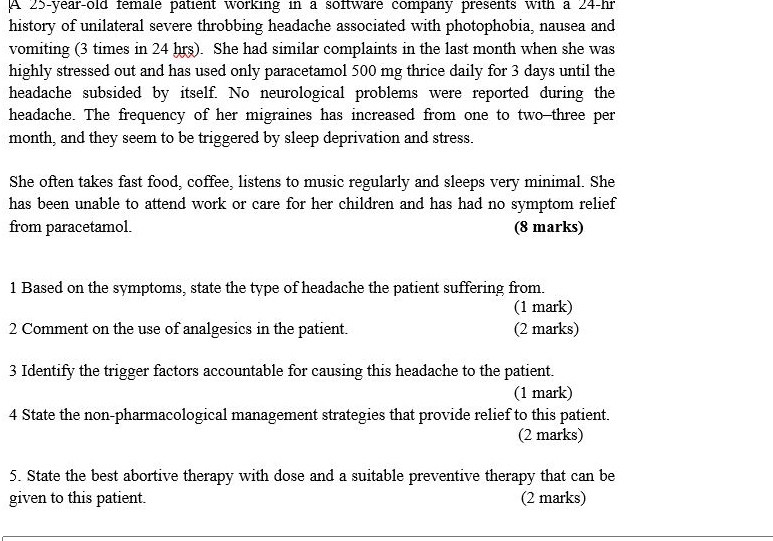 A 25-year-old female patient working in a software company presents with a 24-hr history of unilateral severe throbbing headache associated with photophobia, nausea and vomiting (3 times in 24 hrs). She had similar complaints in the last month when she was highly stressed out and has used only paracetamol 500 mg thrice daily for 3 days until the headache subsided by itself. No neurological problems were reported during the headache. The frequency of her migraines has increased from one to two–three per month, and they seem to be triggered by sleep deprivation and stress.

She often takes fast food, coffee, listens to music regularly and sleeps very minimal. She has been unable to attend work or care for her children and has had no symptom relief from paracetamol. (8 marks)

1 Based on the symptoms, state the type of headache the patient suffering from.
(1 mark)
2 Comment on the use of analgesics in the patient. (2 marks)

3 Identify the trigger factors accountable for causing this headache to the patient.
(1 mark)
4 State the non-pharmacological management strategies that provide relief to this patient.
(2 marks)

5. State the best abortive therapy with dose and a suitable preventive therapy that can be given to this patient. (2 marks)